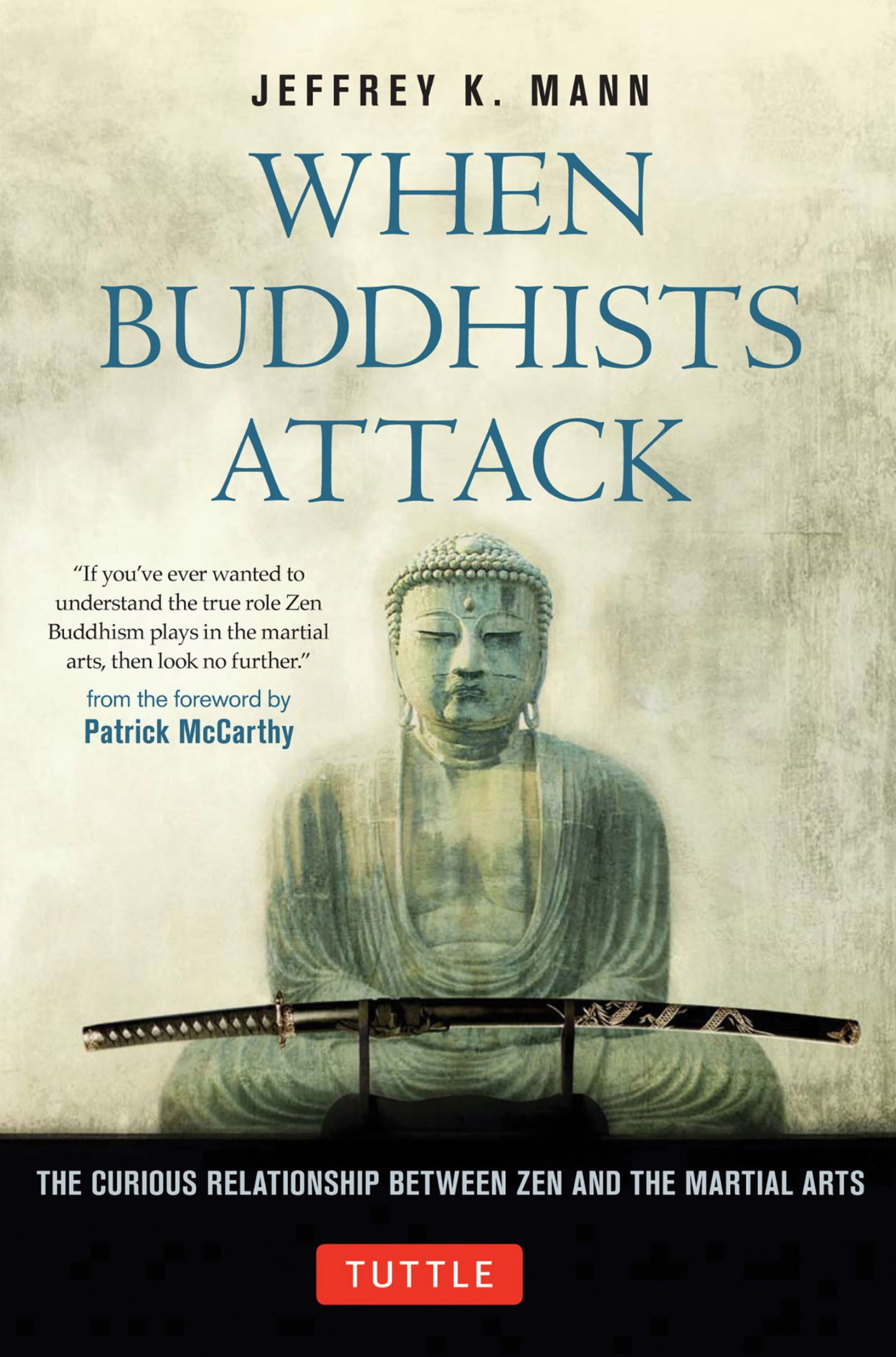 JEFFREY K. MANN

WHEN BUDDHISTS ATTACK

"If you've ever wanted to understand the true role Zen Buddhism plays in the martial arts, then look no further."

from the foreword by
Patrick McCarthy

THE CURIOUS RELATIONSHIP BETWEEN ZEN AND THE MARTIAL ARTS

TUTTLE